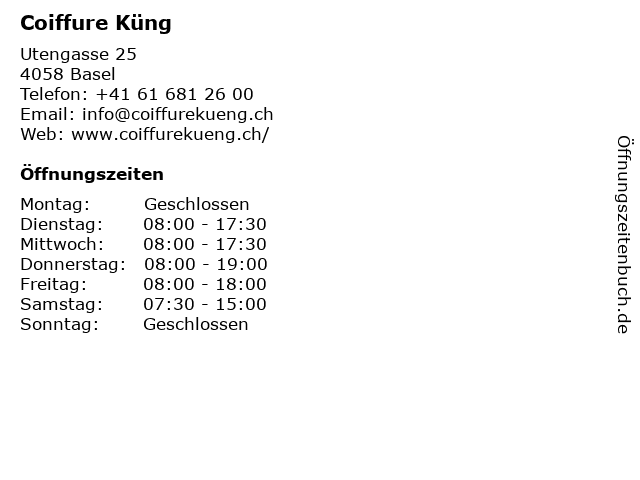 Coiffure Küng

Utengasse 25
4058 Basel
Telefon: +41 61 681 26 00
Email: info@coiffurekueng.ch
Web: www.coiffurekueng.ch/

Öffnungszeiten

Montag: Geschlossen
Dienstag: 08:00 - 17:30
Mittwoch: 08:00 - 17:30
Donnerstag: 08:00 - 19:00
Freitag: 08:00 - 18:00
Samstag: 07:30 - 15:00
Sonntag: Geschlossen

Öffnungszeitenbuch.de